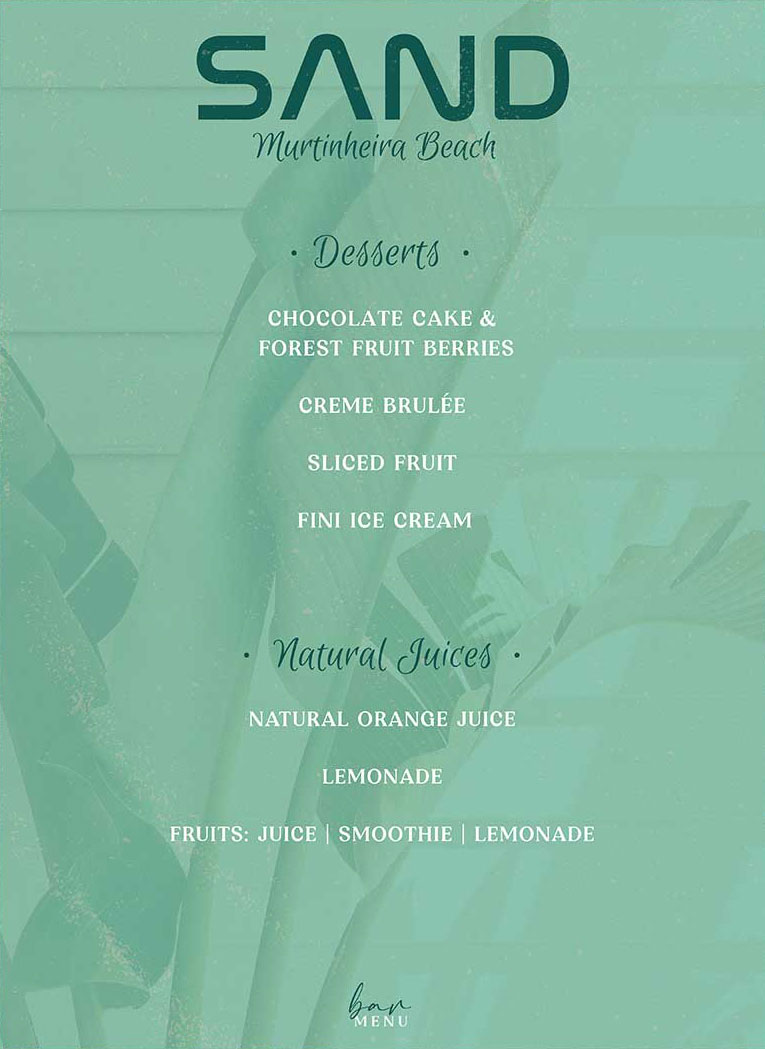 SAND
Murtinheira Beach

• Desserts •

CHOCOLATE CAKE &
FOREST FRUIT BERRIES

CREME BRULÉE

SLICED FRUIT

FINI ICE CREAM

• Natural Juices •

NATURAL ORANGE JUICE

LEMONADE

FRUITS: JUICE | SMOOTHIE | LEMONADE

bar
MENU